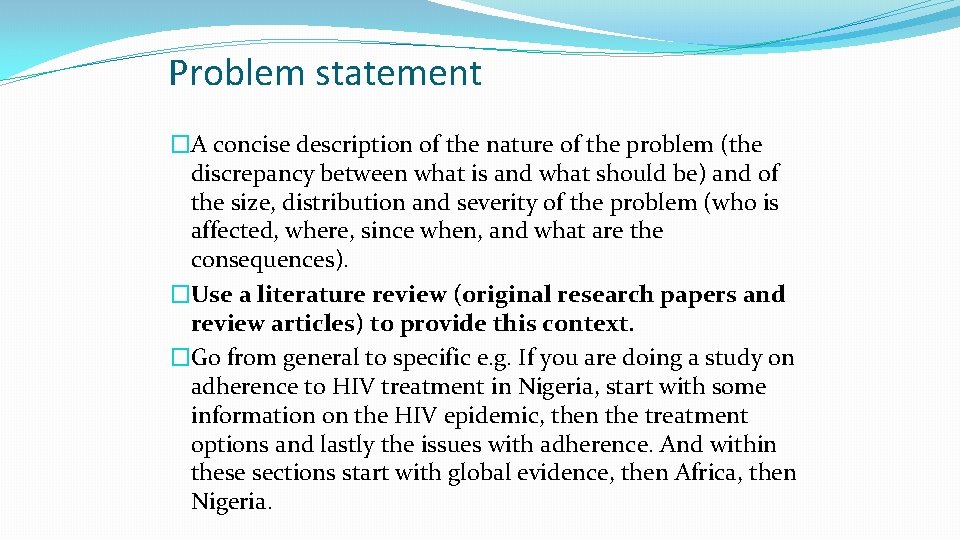 Problem statement

�A concise description of the nature of the problem (the discrepancy between what is and what should be) and of the size, distribution and severity of the problem (who is affected, where, since when, and what are the consequences).

�Use a literature review (original research papers and review articles) to provide this context.

�Go from general to specific e.g. If you are doing a study on adherence to HIV treatment in Nigeria, start with some information on the HIV epidemic, then the treatment options and lastly the issues with adherence. And within these sections start with global evidence, then Africa, then Nigeria.